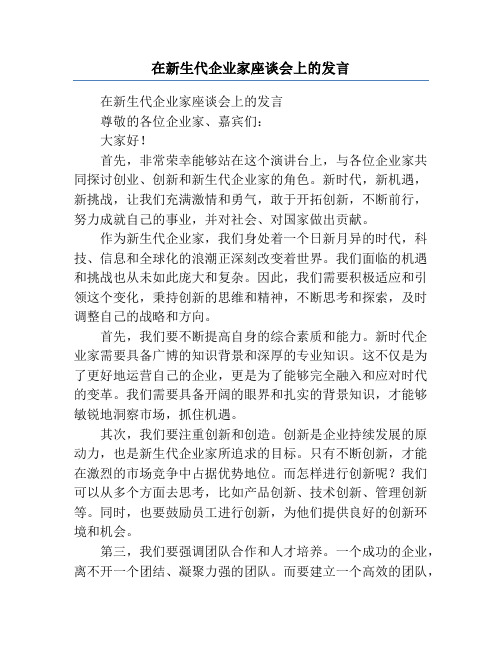 在新生代企业家座谈会上的发言

在新生代企业家座谈会上的发言

尊敬的各位企业家、嘉宾们：

大家好！

首先，非常荣幸能够站在这个演讲台上，与各位企业家共同探讨创业、创新和新生代企业家的角色。新时代，新机遇，新挑战，让我们充满激情和勇气，敢于开拓创新，不断前行，努力成就自己的事业，并对社会、对国家做出贡献。

作为新生代企业家，我们身处着一个日新月异的时代，科技、信息和全球化的浪潮正深刻改变着世界。我们面临的机遇和挑战也从未如此庞大和复杂。因此，我们需要积极适应和引领这个变化，秉持创新的思维和精神，不断思考和探索，及时调整自己的战略和方向。

首先，我们要不断提高自身的综合素质和能力。新时代企业家需要具备广博的知识背景和深厚的专业知识。这不仅是为了更好地运营自己的企业，更是为了能够完全融入和应对时代的变革。我们需要具备开阔的眼界和扎实的背景知识，才能够敏锐地洞察市场，抓住机遇。

其次，我们要注重创新和创造。创新是企业持续发展的原动力，也是新生代企业家所追求的目标。只有不断创新，才能在激烈的市场竞争中占据优势地位。而怎样进行创新呢？我们可以从多个方面去思考，比如产品创新、技术创新、管理创新等。同时，也要鼓励员工进行创新，为他们提供良好的创新环境和机会。

第三，我们要强调团队合作和人才培养。一个成功的企业，离不开一个团结、凝聚力强的团队。而要建立一个高效的团队，